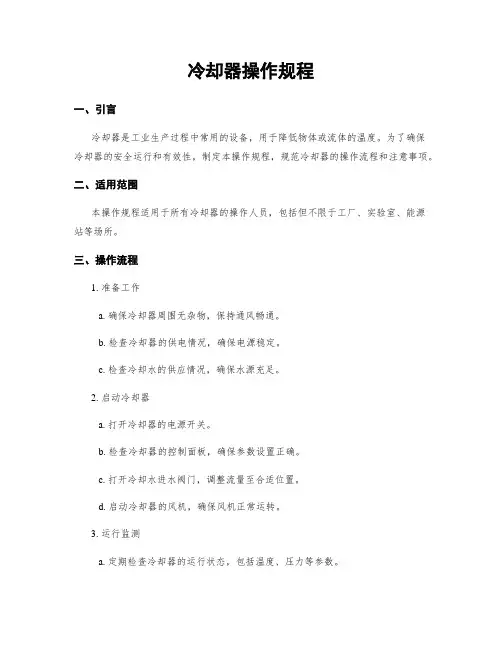 冷却器操作规程

一、引言

冷却器是工业生产过程中常用的设备，用于降低物体或流体的温度。为了确保冷却器的安全运行和有效性，制定本操作规程，规范冷却器的操作流程和注意事项。

二、适用范围

本操作规程适用于所有冷却器的操作人员，包括但不限于工厂、实验室、能源站等场所。

三、操作流程

1. 准备工作

a. 确保冷却器周围无杂物，保持通风畅通。

b. 检查冷却器的供电情况，确保电源稳定。

c. 检查冷却水的供应情况，确保水源充足。

2. 启动冷却器

a. 打开冷却器的电源开关。

b. 检查冷却器的控制面板，确保参数设置正确。

c. 打开冷却水进水阀门，调整流量至合适位置。

d. 启动冷却器的风机，确保风机正常运转。

3. 运行监测

a. 定期检查冷却器的运行状态，包括温度、压力等参数。